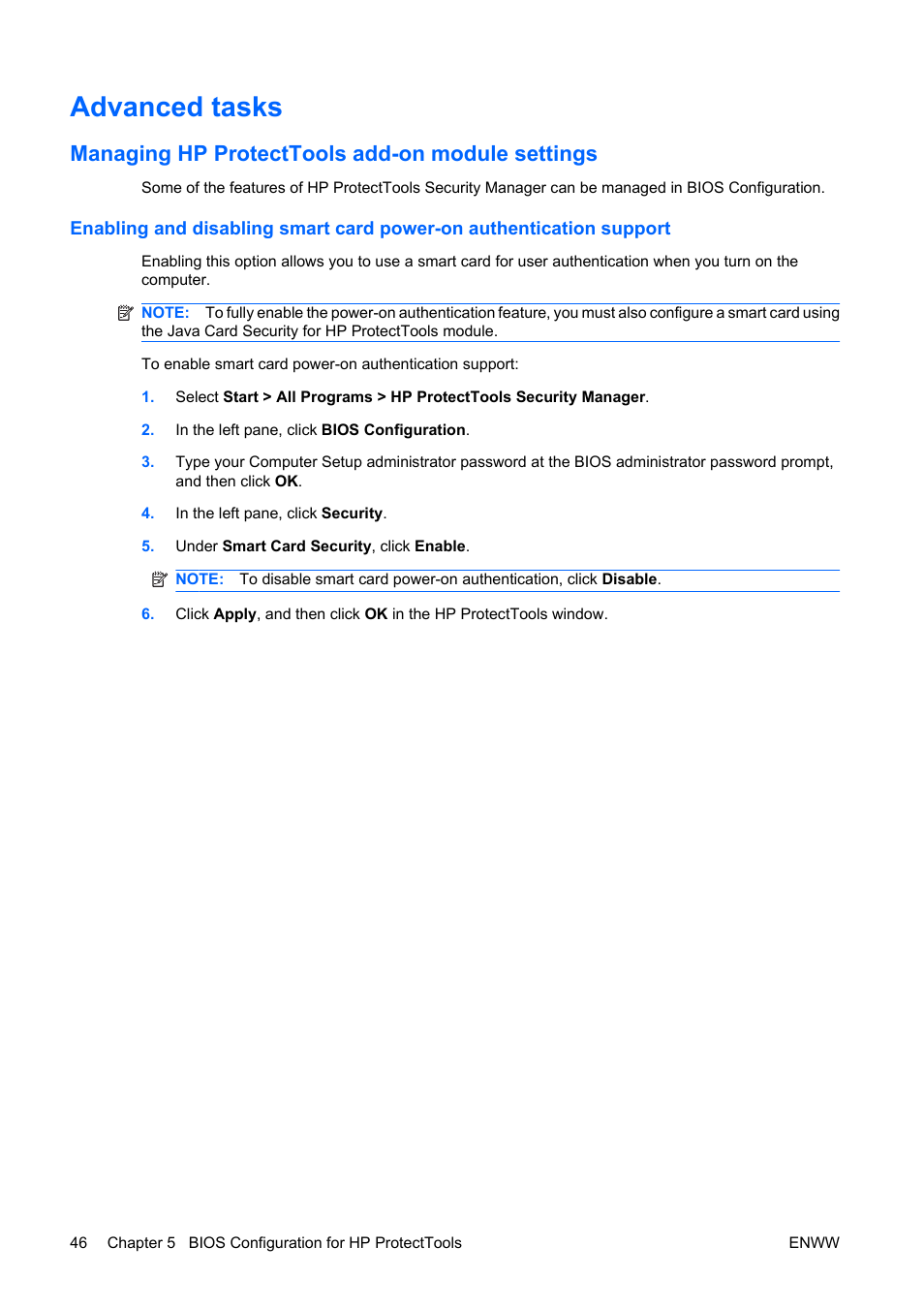 Advanced tasks

Managing HP ProtectTools add-on module settings

Some of the features of HP ProtectTools Security Manager can be managed in BIOS Configuration.

Enabling and disabling smart card power-on authentication support

Enabling this option allows you to use a smart card for user authentication when you turn on the computer.

NOTE: To fully enable the power-on authentication feature, you must also configure a smart card using the Java Card Security for HP ProtectTools module.

To enable smart card power-on authentication support:

1. Select Start > All Programs > HP ProtectTools Security Manager.

2. In the left pane, click BIOS Configuration.

3. Type your Computer Setup administrator password at the BIOS administrator password prompt, and then click OK.

4. In the left pane, click Security.

5. Under Smart Card Security, click Enable.

NOTE: To disable smart card power-on authentication, click Disable.

6. Click Apply, and then click OK in the HP ProtectTools window.

46 Chapter 5 BIOS Configuration for HP ProtectTools ENWW